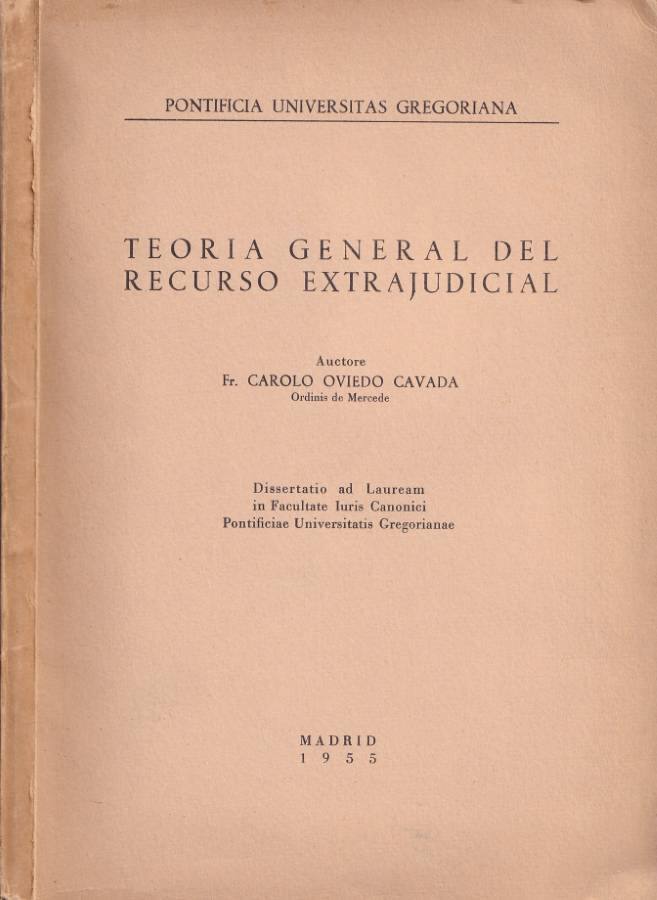 PONTIFICIA UNIVERSITAS GREGORIANA

TEORIA GENERAL DEL
RECURSO EXTRAJUDICIAL

Auctore
Fr. CAROLO OVIEDO CAVADA
Ordinis de Mercede

Dissertatio ad Lauream
in Facultate Iuris Canonici
Pontificiae Universitatis Gregorianae

MADRID
1955